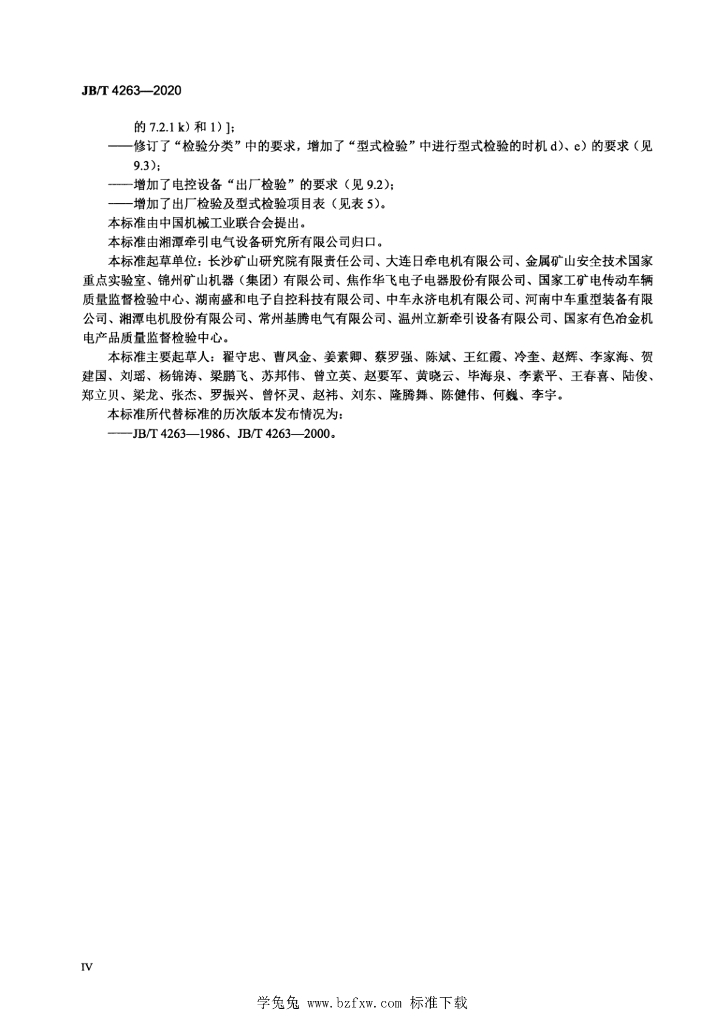 JB/T 4263—2020

的 7.2.1 k）和 1）]；

——修订了“检验分类”中的要求，增加了“型式检验”中进行型式检验的时机 d）、e）的要求（见 9.3）；

——增加了电控设备“出厂检验”的要求（见 9.2）；

——增加了出厂检验及型式检验项目表（见表 5）。

本标准由中国机械工业联合会提出。

本标准由湘潭牵引电气设备研究所有限公司归口。

本标准起草单位：长沙矿山研究院有限责任公司、大连日牵电机有限公司、金属矿山安全技术国家重点实验室、锦州矿山机器（集团）有限公司、焦作华飞电子电器股份有限公司、国家工矿电传动车辆质量监督检验中心、湖南盛和电子自控科技有限公司、中车永济电机有限公司、河南中车重型装备有限公司、湘潭电机股份有限公司、常州基腾电气有限公司、温州立新牵引设备有限公司、国家有色冶金机电产品质量监督检验中心。

本标准主要起草人：翟守忠、曹凤金、姜素卿、蔡罗强、陈斌、王红霞、冷奎、赵辉、李家海、贺建国、刘瑶、杨锦涛、梁鹏飞、苏邦伟、曾立英、赵要军、黄晓云、毕海泉、李素平、王春喜、陆俊、郑立贝、梁龙、张杰、罗振兴、曾怀灵、赵祎、刘东、隆腾舞、陈健伟、何巍、李宇。

本标准所代替标准的历次版本发布情况为：

——JB/T 4263—1986、JB/T 4263—2000。

IV

学兔兔 www.bzfxw.com 标准下载